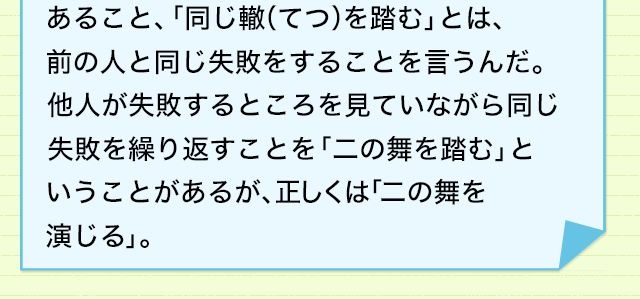 あること、「同じ轍（てつ）を踏む」とは、前の人と同じ失敗をすることを言うんだ。他人が失敗するところを見ていながら同じ失敗を繰り返すことを「二の舞を踏む」ということがあるが、正しくは「二の舞を演じる」。